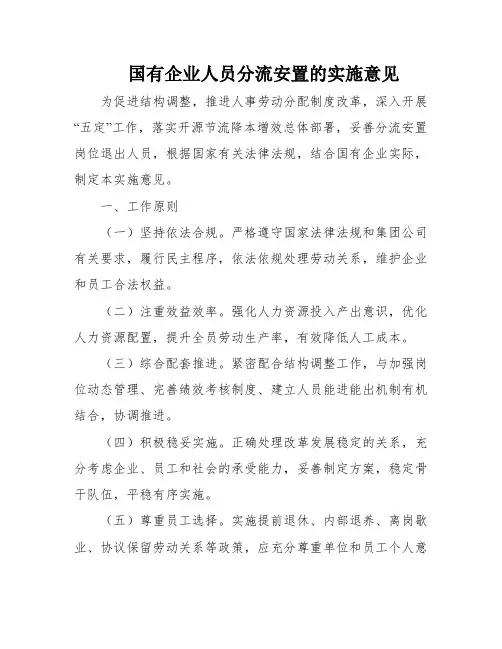 国有企业人员分流安置的实施意见

为促进结构调整，推进人事劳动分配制度改革，深入开展“五定”工作，落实开源节流降本增效总体部署，妥善分流安置岗位退出人员，根据国家有关法律法规，结合国有企业实际，制定本实施意见。

一、工作原则

（一）坚持依法合规。严格遵守国家法律法规和集团公司有关要求，履行民主程序，依法依规处理劳动关系，维护企业和员工合法权益。

（二）注重效益效率。强化人力资源投入产出意识，优化人力资源配置，提升全员劳动生产率，有效降低人工成本。

（三）综合配套推进。紧密配合结构调整工作，与加强岗位动态管理、完善绩效考核制度、建立人员能进能出机制有机结合，协调推进。

（四）积极稳妥实施。正确处理改革发展稳定的关系，充分考虑企业、员工和社会的承受能力，妥善制定方案，稳定骨干队伍，平稳有序实施。

（五）尊重员工选择。实施提前退休、内部退养、离岗歇业、协议保留劳动关系等政策，应充分尊重单位和员工个人意